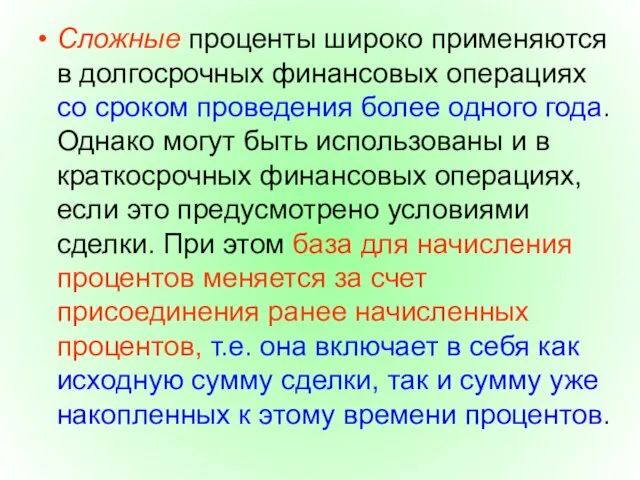 • Сложные проценты широко применяются в долгосрочных финансовых операциях со сроком проведения более одного года. Однако могут быть использованы и в краткосрочных финансовых операциях, если это предусмотрено условиями сделки. При этом база для начисления процентов меняется за счет присоединения ранее начисленных процентов, т.е. она включает в себя как исходную сумму сделки, так и сумму уже накопленных к этому времени процентов.